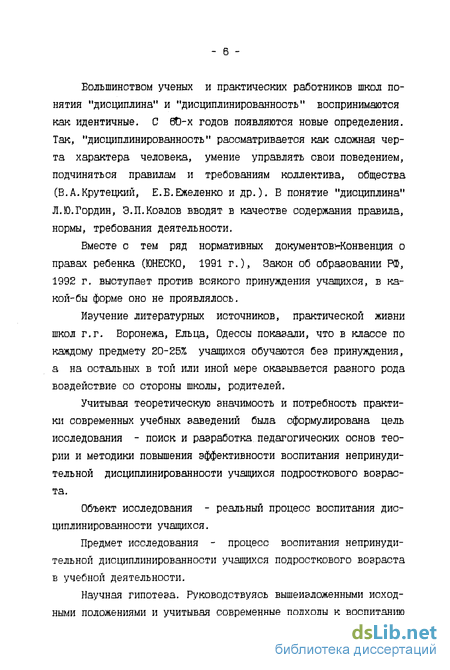 - 6 -

Большинством ученых и практических работников школ понятия "дисциплина" и "дисциплинированность" воспринимаются как идентичные. С 60-х годов появляются новые определения. Так, "дисциплинированность" рассматривается как сложная черта характера человека, умение управлять свои поведением, подчиняться правилам и требованиям коллектива, общества (В.А.Крутецкий, Е.Б.Ежеленко и др.). В понятие "дисциплина" Л.Ю.Гордин, Э.П.Козлов вводят в качестве содержания правила, нормы, требования деятельности.

Вместе с тем ряд нормативных документов-Конвенция о правах ребенка (ЮНЕСКО, 1991 г.), Закон об образовании РФ, 1992 г. выступает против всякого принуждения учащихся, в какой-бы форме оно не проявлялось.

Изучение литературных источников, практической жизни школ г.г. Воронежа, Ельца, Одессы показали, что в классе по каждому предмету 20-25% учащихся обучаются без принуждения, а на остальных в той или иной мере оказывается разного рода воздействие со стороны школы, родителей.

Учитывая теоретическую значимость и потребность практики современных учебных заведений была сформулирована цель исследования - поиск и разработка педагогических основ теории и методики повышения эффективности воспитания непринудительной дисциплинированности учащихся подросткового возраста.

Объект исследования - реальный процесс воспитания дисциплинированности учащихся.

Предмет исследования - процесс воспитания непринудительной дисциплинированности учащихся подросткового возраста в учебной деятельности.

Научная гипотеза. Руководствуясь вышеизложенными исходными положениями и учитывая современные подходы к воспитанию

dsLib.net
библиотека диссертаций